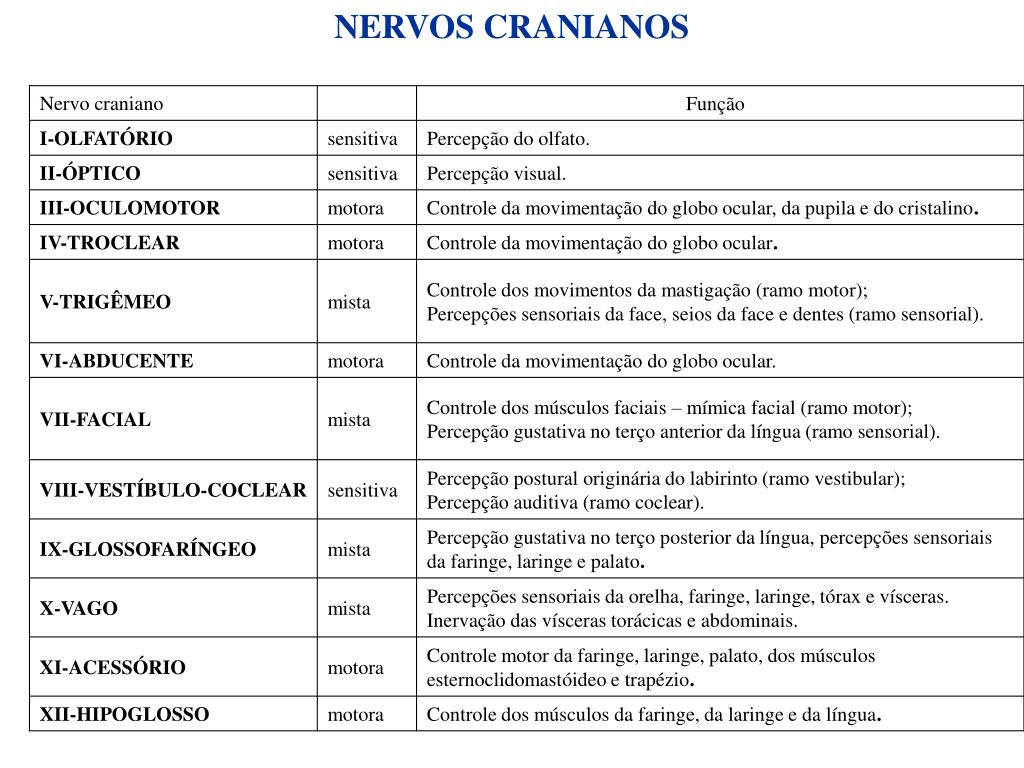 NERVOS CRANIANOS

| Nervo craniano | | Função |
|---|---|---|
| I-OLFATÓRIO | sensitiva | Percepção do olfato. |
| II-ÓPTICO | sensitiva | Percepção visual. |
| III-OCULOMOTOR | motora | Controle da movimentação do globo ocular, da pupila e do cristalino. |
| IV-TROCLEAR | motora | Controle da movimentação do globo ocular. |
| V-TRIGÊMEO | mista | Controle dos movimentos da mastigação (ramo motor); Percepções sensoriais da face, seios da face e dentes (ramo sensorial). |
| VI-ABDUCENTE | motora | Controle da movimentação do globo ocular. |
| VII-FACIAL | mista | Controle dos músculos faciais – mímica facial (ramo motor); Percepção gustativa no terço anterior da língua (ramo sensorial). |
| VIII-VESTÍBULO-COCLEAR | sensitiva | Percepção postural originária do labirinto (ramo vestibular); Percepção auditiva (ramo coclear). |
| IX-GLOSSOFARÍNGEO | mista | Percepção gustativa no terço posterior da língua, percepções sensoriais da faringe, laringe e palato. |
| X-VAGO | mista | Percepções sensoriais da orelha, faringe, laringe, tórax e vísceras. Inervação das vísceras torácicas e abdominais. |
| XI-ACESSÓRIO | motora | Controle motor da faringe, laringe, palato, dos músculos esternoclidomastóideo e trapézio. |
| XII-HIPOGLOSSO | motora | Controle dos músculos da faringe, da laringe e da língua. |